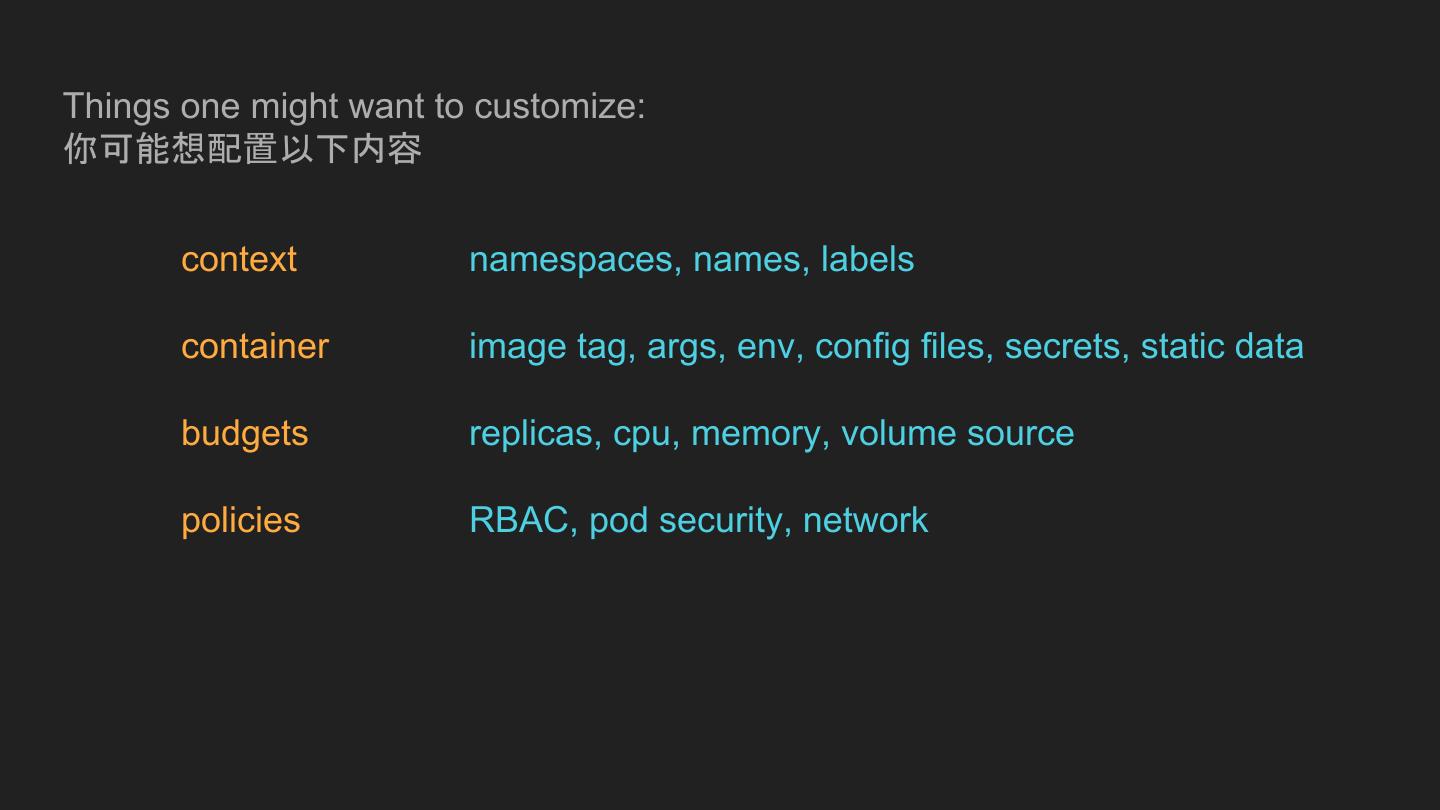 Things one might want to customize:
你可能想配置以下内容

context namespaces, names, labels

container image tag, args, env, config files, secrets, static data

budgets replicas, cpu, memory, volume source

policies RBAC, pod security, network